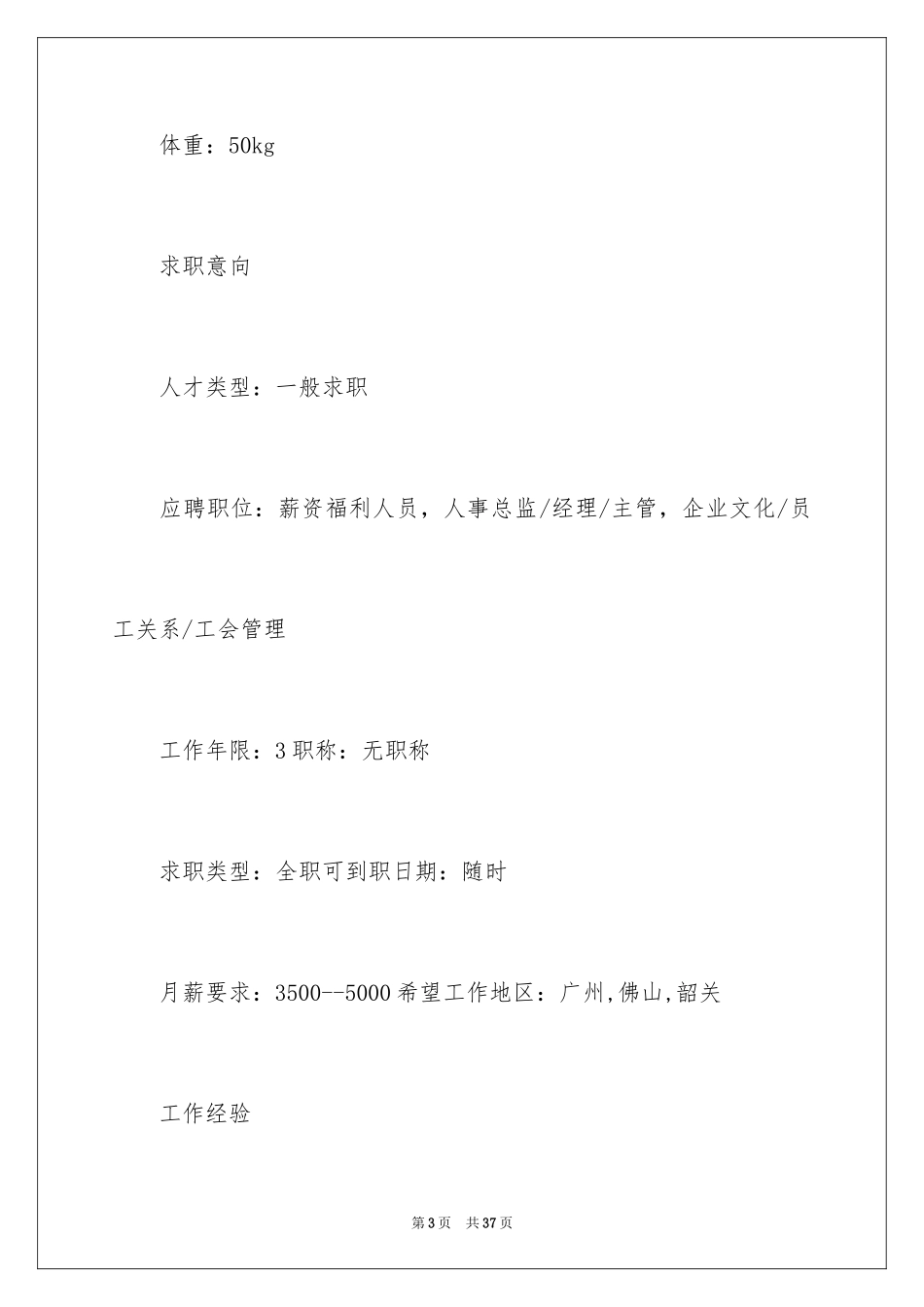 体重：50kg

求职意向

人才类型：一般求职

应聘职位：薪资福利人员，人事总监/经理/主管，企业文化/员工关系/工会管理

工作年限：3 职称：无职称

求职类型：全职可到职日期：随时

月薪要求：3500--5000 希望工作地区：广州,佛山,韶关

工作经验

第 3 页　共 37 页